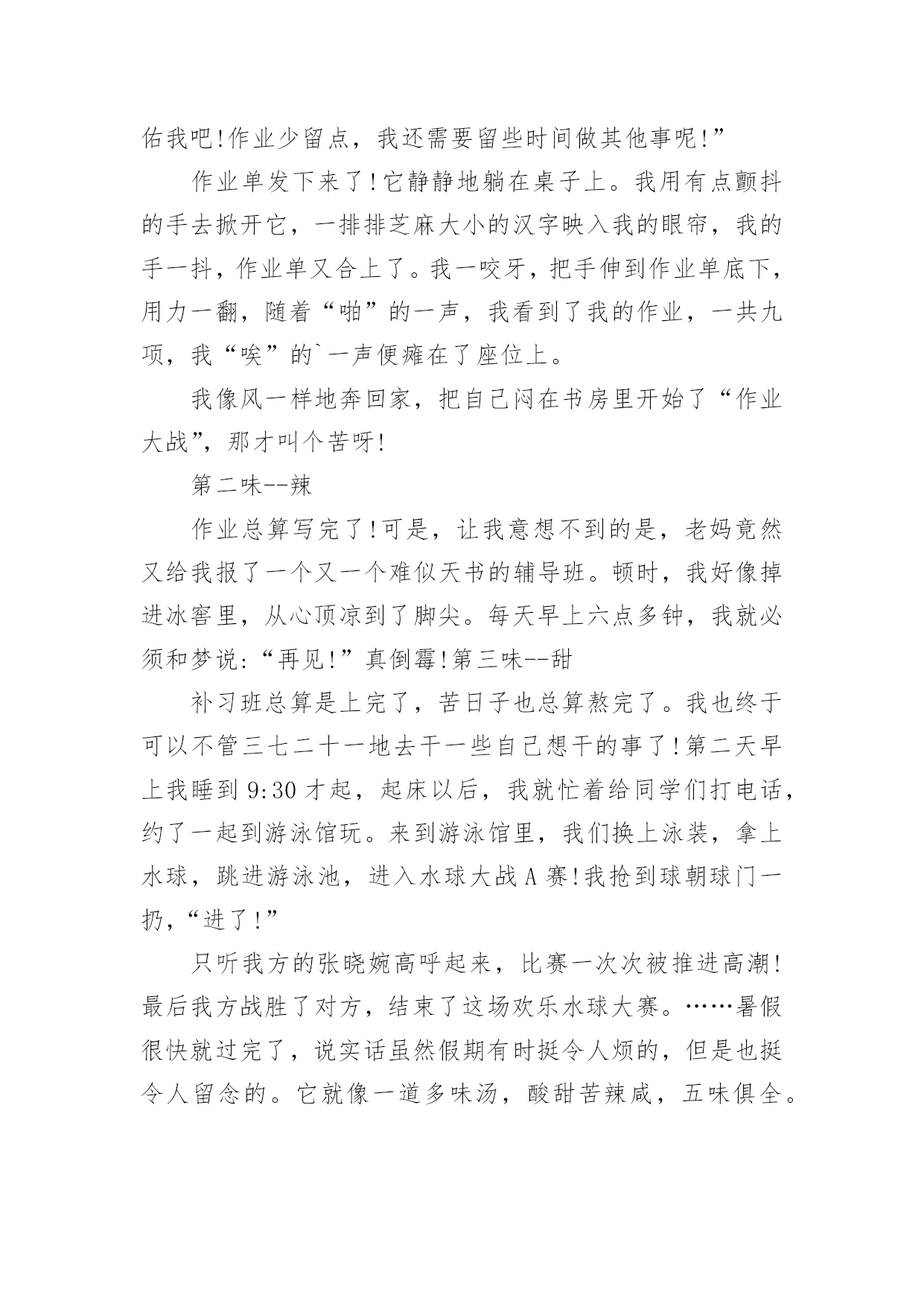 佑我吧!作业少留点，我还需要留些时间做其他事呢!”

作业单发下来了!它静静地躺在桌子上。我用有点颤抖的手去掀开它，一排排芝麻大小的汉字映入我的眼帘，我的手一抖，作业单又合上了。我一咬牙，把手伸到作业单底下，用力一翻，随着“啪”的一声，我看到了我的作业，一共九项，我“唉”的`一声便瘫在了座位上。

我像风一样地奔回家，把自己闷在书房里开始了“作业大战”，那才叫个苦呀!

第二味--辣

作业总算写完了!可是，让我意想不到的是，老妈竟然又给我报了一个又一个难似天书的辅导班。顿时，我好像掉进冰窖里，从心顶凉到了脚尖。每天早上六点多钟，我就必须和梦说:“再见!”真倒霉!第三味--甜

补习班总算是上完了，苦日子也总算熬完了。我也终于可以不管三七二十一地去干一些自己想干的事了!第二天早上我睡到 9:30 才起，起床以后，我就忙着给同学们打电话，约了一起到游泳馆玩。来到游泳馆里，我们换上泳装，拿上水球，跳进游泳池，进入水球大战 A 赛!我抢到球朝球门一扔，“进了!”

只听我方的张晓婉高呼起来，比赛一次次被推进高潮!最后我方战胜了对方，结束了这场欢乐水球大赛。……暑假很快就过完了，说实话虽然假期有时挺令人烦的，但是也挺令人留念的。它就像一道多味汤，酸甜苦辣咸，五味俱全。